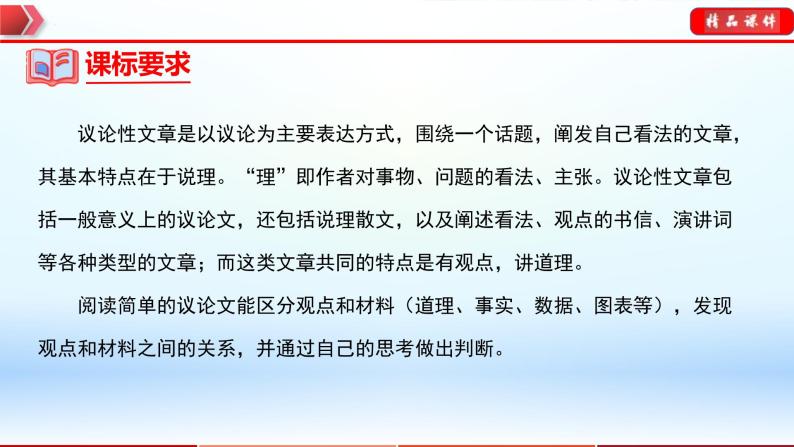 精品课件

课标要求

议论性文章是以议论为主要表达方式，围绕一个话题，阐发自己看法的文章，其基本特点在于说理。“理”即作者对事物、问题的看法、主张。议论性文章包括一般意义上的议论文，还包括说理散文，以及阐述看法、观点的书信、演讲词等各种类型的文章；而这类文章共同的特点是有观点，讲道理。

阅读简单的议论文能区分观点和材料（道理、事实、数据、图表等），发现观点和材料之间的关系，并通过自己的思考做出判断。